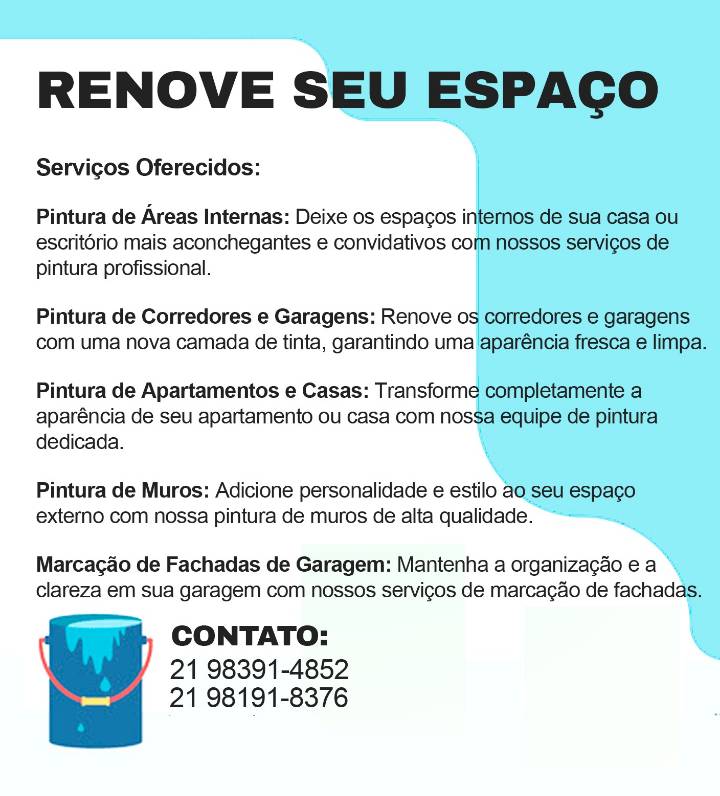 RENOVE SEU ESPAÇO

Serviços Oferecidos:

Pintura de Áreas Internas: Deixe os espaços internos de sua casa ou escritório mais aconchegantes e convidativos com nossos serviços de pintura profissional.

Pintura de Corredores e Garagens: Renove os corredores e garagens com uma nova camada de tinta, garantindo uma aparência fresca e limpa.

Pintura de Apartamentos e Casas: Transforme completamente a aparência de seu apartamento ou casa com nossa equipe de pintura dedicada.

Pintura de Muros: Adicione personalidade e estilo ao seu espaço externo com nossa pintura de muros de alta qualidade.

Marcação de Fachadas de Garagem: Mantenha a organização e a clareza em sua garagem com nossos serviços de marcação de fachadas.

CONTATO:
21 98391-4852
21 98191-8376